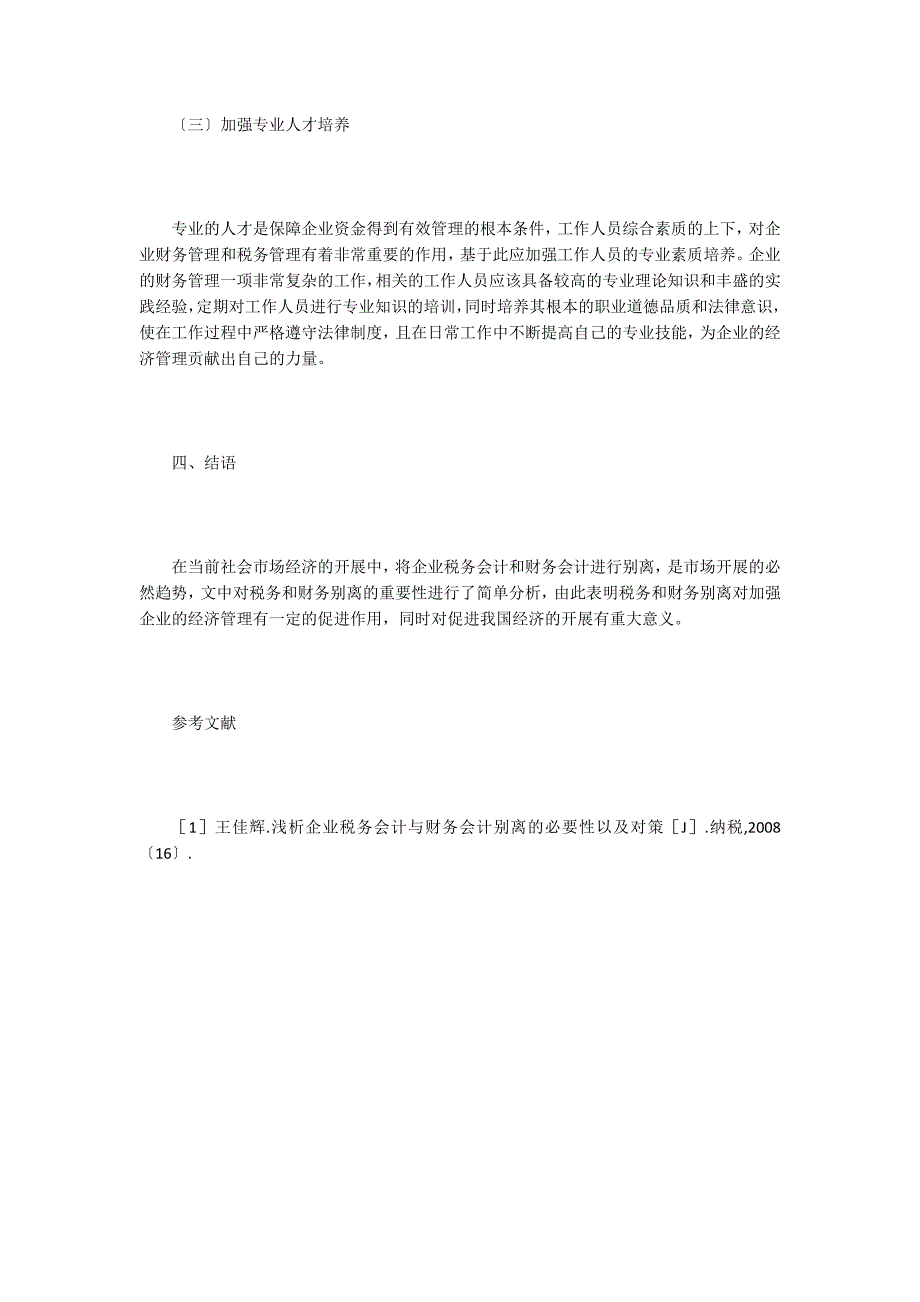 〔三〕加强专业人才培养

专业的人才是保障企业资金得到有效管理的根本条件，工作人员综合素质的上下，对企业财务管理和税务管理有着非常重要的作用，基于此应加强工作人员的专业素质培养。企业的财务管理一项非常复杂的工作，相关的工作人员应该具备较高的专业理论知识和丰盛的实践经验，定期对工作人员进行专业知识的培训，同时培养其根本的职业道德品质和法律意识，使在工作过程中严格遵守法律制度，且在日常工作中不断提高自己的专业技能，为企业的经济管理贡献出自己的力量。

四、结语

在当前社会市场经济的开展中，将企业税务会计和财务会计进行别离，是市场开展的必然趋势，文中对税务和财务别离的重要性进行了简单分析，由此表明税务和财务别离对加强企业的经济管理有一定的促进作用，同时对促进我国经济的开展有重大意义。

参考文献

［1］王佳辉.浅析企业税务会计与财务会计别离的必要性以及对策［J］.纳税,2008〔16〕.